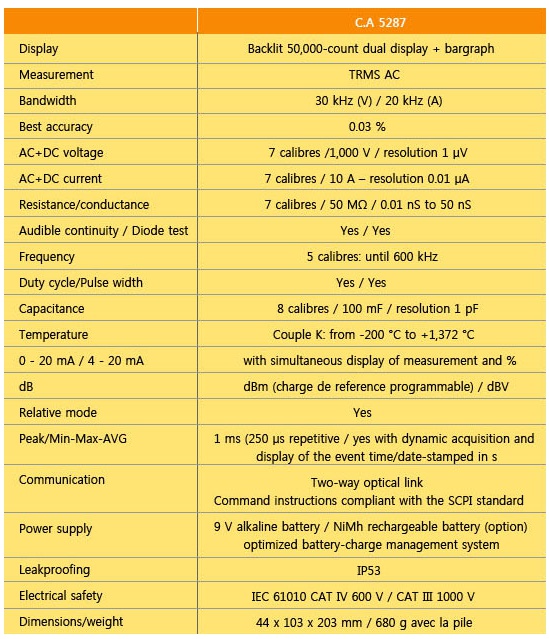 | | C.A 5287 |
|---|---|
| Display | Backlit 50,000-count dual display + bargraph |
| Measurement | TRMS AC |
| Bandwidth | 30 kHz (V) / 20 kHz (A) |
| Best accuracy | 0.03 % |
| AC+DC voltage | 7 calibres /1,000 V / resolution 1 µV |
| AC+DC current | 7 calibres / 10 A – resolution 0.01 µA |
| Resistance/conductance | 7 calibres / 50 MΩ / 0.01 nS to 50 nS |
| Audible continuity / Diode test | Yes / Yes |
| Frequency | 5 calibres: until 600 kHz |
| Duty cycle/Pulse width | Yes / Yes |
| Capacitance | 8 calibres / 100 mF / resolution 1 pF |
| Temperature | Couple K: from -200 °C to +1,372 °C |
| 0 - 20 mA / 4 - 20 mA | with simultaneous display of measurement and % |
| dB | dBm (charge de reference programmable) / dBV |
| Relative mode | Yes |
| Peak/Min-Max-AVG | 1 ms (250 µs repetitive / yes with dynamic acquisition and display of the event time/date-stamped in s |
| Communication | Two-way optical link Command instructions compliant with the SCPI standard |
| Power supply | 9 V alkaline battery / NiMh rechargeable battery (option) optimized battery-charge management system |
| Leakproofing | IP53 |
| Electrical safety | IEC 61010 CAT IV 600 V / CAT III 1000 V |
| Dimensions/weight | 44 x 103 x 203 mm / 680 g avec la pile |